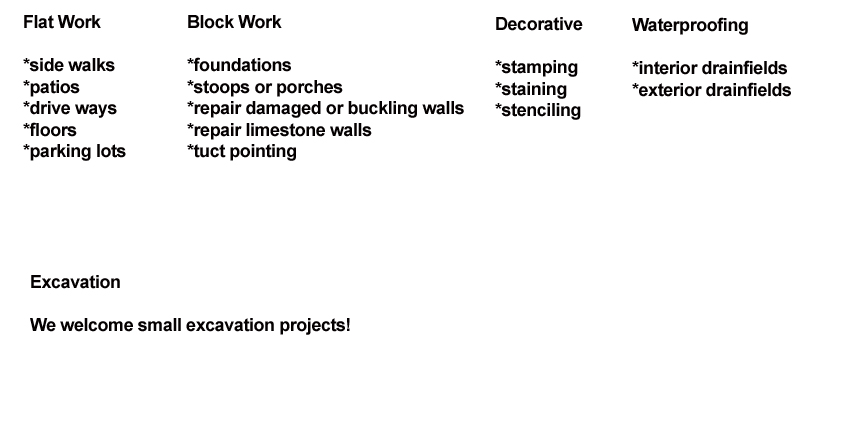 Flat Work

*side walks
*patios
*drive ways
*floors
*parking lots

Block Work

*foundations
*stoops or porches
*repair damaged or buckling walls
*repair limestone walls
*tuct pointing

Decorative

*stamping
*staining
*stenciling

Waterproofing

*interior drainfields
*exterior drainfields

Excavation

We welcome small excavation projects!